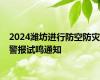 2024潍坊进行防空防灾警报试鸣通知